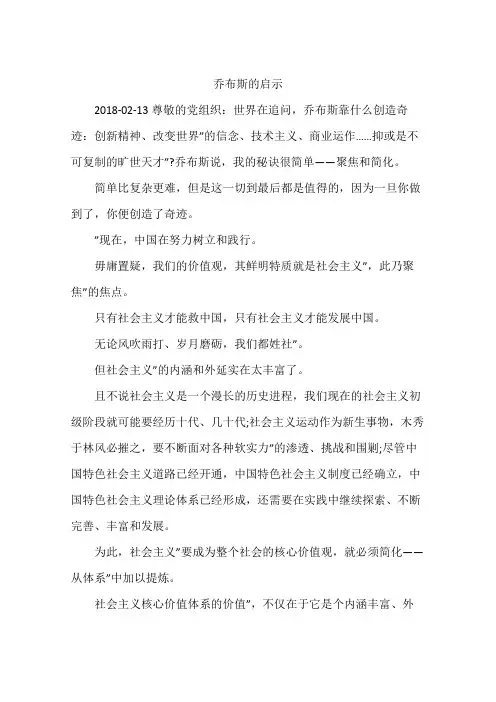 乔布斯的启示

2018-02-13 尊敬的党组织：世界在追问，乔布斯靠什么创造奇迹：创新精神、改变世界"的信念、技术主义、商业运作……抑或是不可复制的旷世天才"?乔布斯说，我的秘诀很简单——聚焦和简化。

简单比复杂更难，但是这一切到最后都是值得的，因为一旦你做到了，你便创造了奇迹。

"现在，中国在努力树立和践行。

毋庸置疑，我们的价值观，其鲜明特质就是社会主义"，此乃聚焦"的焦点。

只有社会主义才能救中国，只有社会主义才能发展中国。

无论风吹雨打、岁月磨砺，我们都姓社"。

但社会主义"的内涵和外延实在太丰富了。

且不说社会主义是一个漫长的历史进程，我们现在的社会主义初级阶段就可能要经历十代、几十代;社会主义运动作为新生事物，木秀于林风必摧之，要不断面对各种软实力"的渗透、挑战和围剿;尽管中国特色社会主义道路已经开通，中国特色社会主义制度已经确立，中国特色社会主义理论体系已经形成，还需要在实践中继续探索、不断完善、丰富和发展。

为此，社会主义"要成为整个社会的核心价值观，就必须简化——从体系"中加以提炼。

社会主义核心价值体系的价值"，不仅在于它是个内涵丰富、外